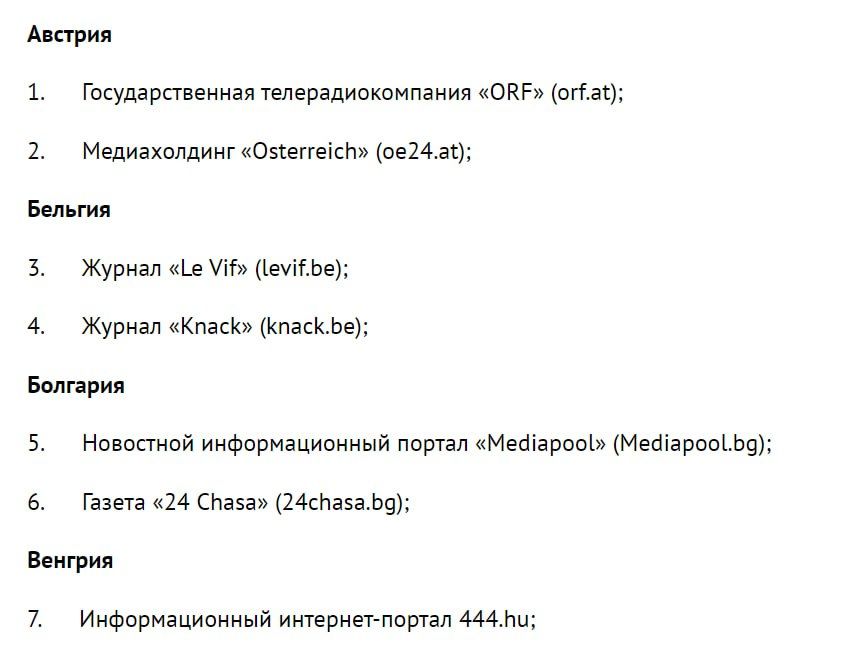 Австрия

1. Государственная телерадиокомпания «ORF» (orf.at);

2. Медиахолдинг «Osterreich» (oe24.at);

Бельгия

3. Журнал «Le Vif» (levif.be);

4. Журнал «Knack» (knack.be);

Болгария

5. Новостной информационный портал «Mediapool» (Mediapool.bg);

6. Газета «24 Chasa» (24chasa.bg);

Венгрия

7. Информационный интернет-портал 444.hu;